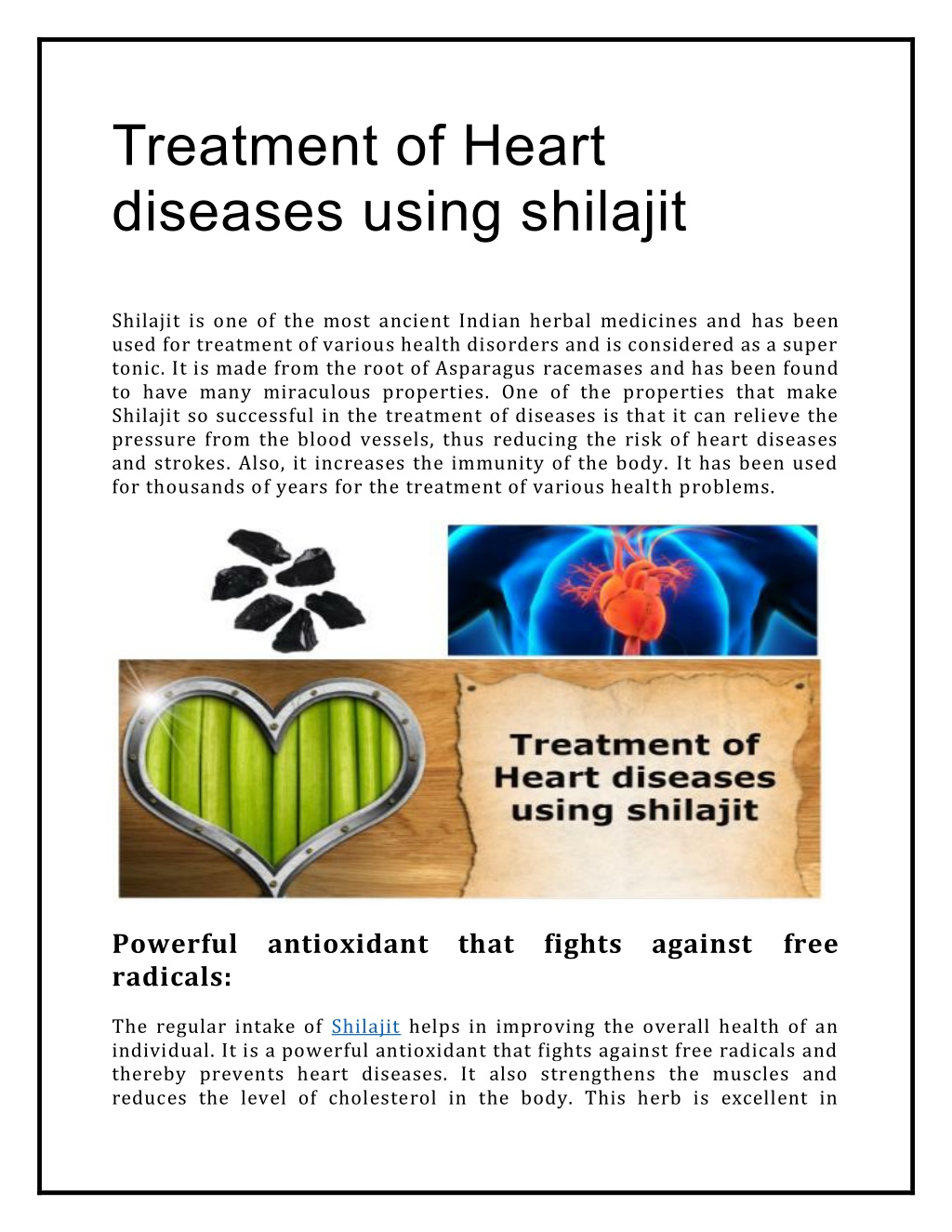 Treatment of Heart diseases using shilajit

Shilajit is one of the most ancient Indian herbal medicines and has been used for treatment of various health disorders and is considered as a super tonic. It is made from the root of Asparagus racemases and has been found to have many miraculous properties. One of the properties that make Shilajit so successful in the treatment of diseases is that it can relieve the pressure from the blood vessels, thus reducing the risk of heart diseases and strokes. Also, it increases the immunity of the body. It has been used for thousands of years for the treatment of various health problems.

Treatment of Heart diseases using shilajit

Powerful antioxidant that fights against free radicals:

The regular intake of Shilajit helps in improving the overall health of an individual. It is a powerful antioxidant that fights against free radicals and thereby prevents heart diseases. It also strengthens the muscles and reduces the level of cholesterol in the body. This herb is excellent in